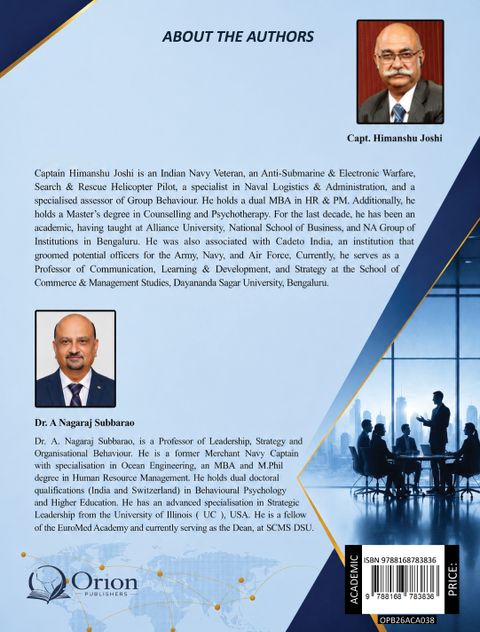 ABOUT THE AUTHORS

Capt. Himanshu Joshi

Captain Himanshu Joshi is an Indian Navy Veteran, an Anti-Submarine & Electronic Warfare, Search & Rescue Helicopter Pilot, a specialist in Naval Logistics & Administration, and a specialised assessor of Group Behaviour. He holds a dual MBA in HR & PM. Additionally, he holds a Master's degree in Counselling and Psychotherapy. For the last decade, he has been an academic, having taught at Alliance University, National School of Business, and NA Group of Institutions in Bengaluru. He was also associated with Cadeto India, an institution that groomed potential officers for the Army, Navy, and Air Force, Currently, he serves as a Professor of Communication, Learning & Development, and Strategy at the School of Commerce & Management Studies, Dayananda Sagar University, Bengaluru.

Dr. A Nagaraj Subbarao

Dr. A. Nagaraj Subbarao, is a Professor of Leadership, Strategy and Organisational Behaviour. He is a former Merchant Navy Captain with specialisation in Ocean Engineering, an MBA and M.Phil degree in Human Resource Management. He holds dual doctoral qualifications (India and Switzerland) in Behavioural Psychology and Higher Education. He has an advanced specialisation in Strategic Leadership from the University of Illinois ( UC ), USA. He is a fellow of the EuroMed Academy and currently serving as the Dean, at SCMS DSU.

Orion
PUBLISHERS

ACADEMIC

ISBN 9788168783836

9 788168 783836

PRICE:

OPB26ACA038